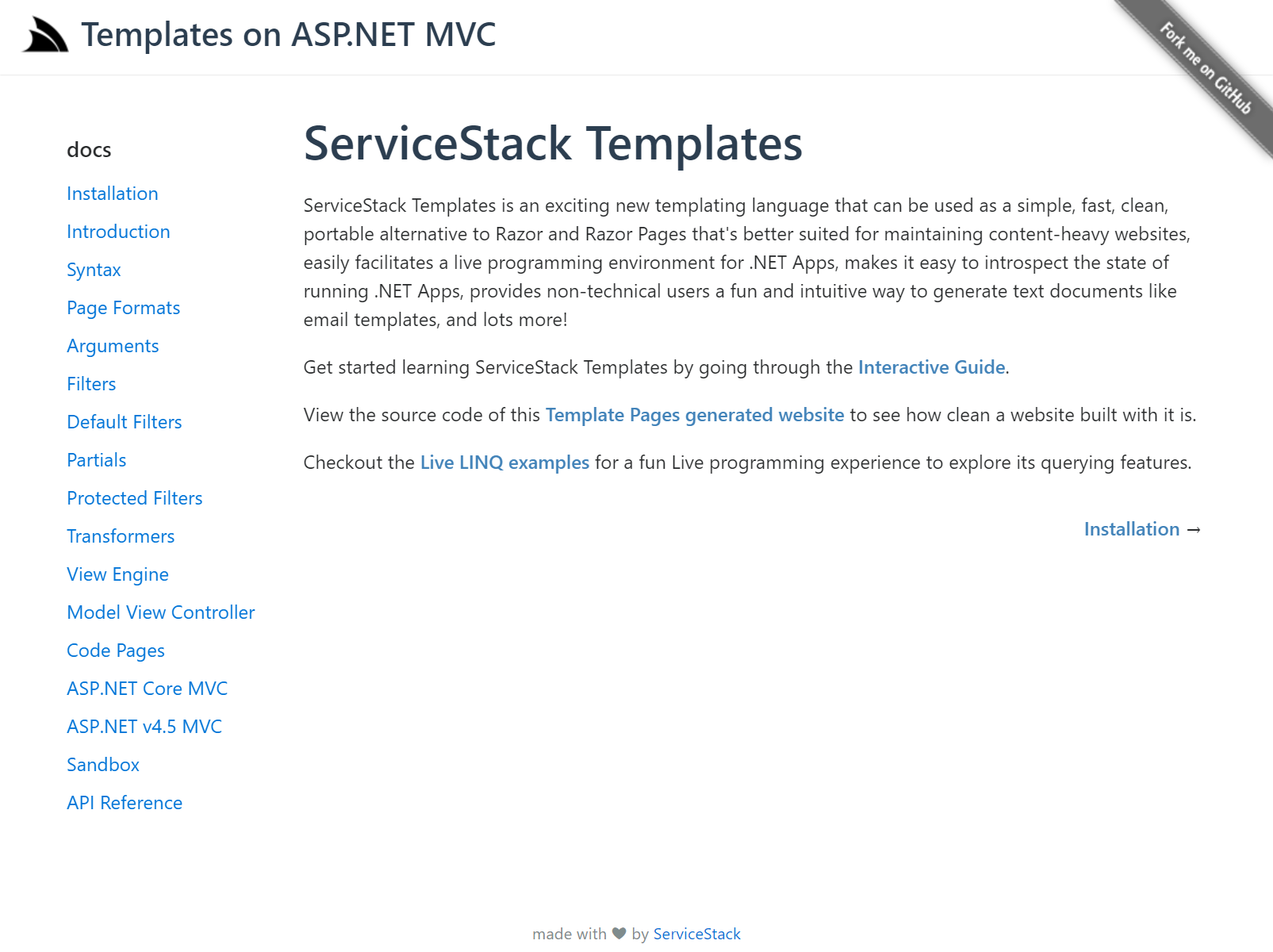 Templates on ASP.NET MVC

Fork me on GitHub

docs

Installation

Introduction

Syntax

Page Formats

Arguments

Filters

Default Filters

Partials

Protected Filters

Transformers

View Engine

Model View Controller

Code Pages

ASP.NET Core MVC

ASP.NET v4.5 MVC

Sandbox

API Reference

ServiceStack Templates

ServiceStack Templates is an exciting new templating language that can be used as a simple, fast, clean, portable alternative to Razor and Razor Pages that's better suited for maintaining content-heavy websites, easily facilitates a live programming environment for .NET Apps, makes it easy to introspect the state of running .NET Apps, provides non-technical users a fun and intuitive way to generate text documents like email templates, and lots more!

Get started learning ServiceStack Templates by going through the Interactive Guide.

View the source code of this Template Pages generated website to see how clean a website built with it is.

Checkout the Live LINQ examples for a fun Live programming experience to explore its querying features.

Installation →

made with ♥ by ServiceStack